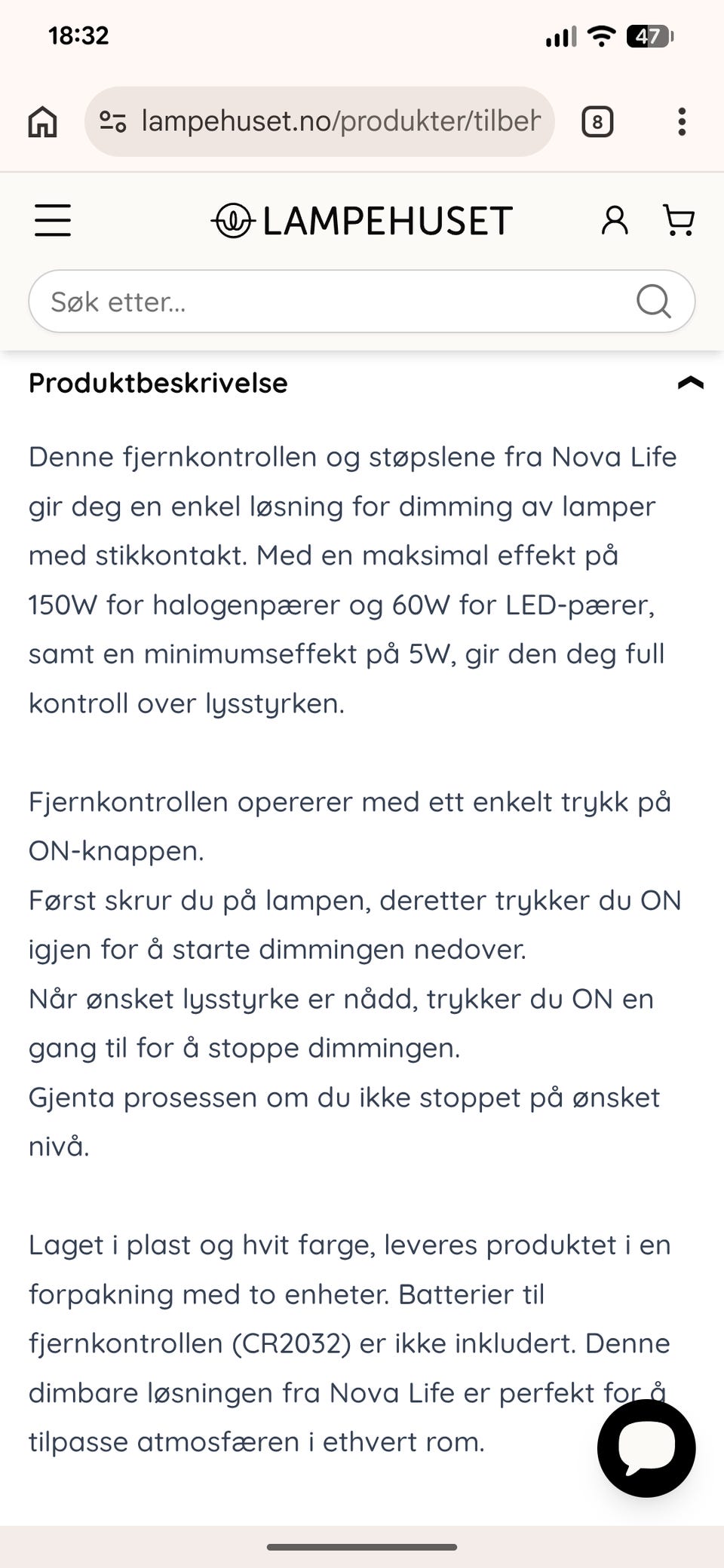 18:32

47

lampehuset.no/produkter/tilbeh

8

LAMPEHUSET

Søk etter...

Produktbeskrivelse

Denne fjernkontrollen og støpslene fra Nova Life gir deg en enkel løsning for dimming av lamper med stikkontakt. Med en maksimal effekt på 150W for halogenpærer og 60W for LED-pærer, samt en minimumseffekt på 5W, gir den deg full kontroll over lysstyrken.

Fjernkontrollen opererer med ett enkelt trykk på ON-knappen.
Først skrur du på lampen, deretter trykker du ON igjen for å starte dimmingen nedover.
Når ønsket lysstyrke er nådd, trykker du ON en gang til for å stoppe dimmingen.
Gjenta prosessen om du ikke stoppet på ønsket nivå.

Laget i plast og hvit farge, leveres produktet i en forpakning med to enheter. Batterier til fjernkontrollen (CR2032) er ikke inkludert. Denne dimbare løsningen fra Nova Life er perfekt for å tilpasse atmosfæren i ethvert rom.